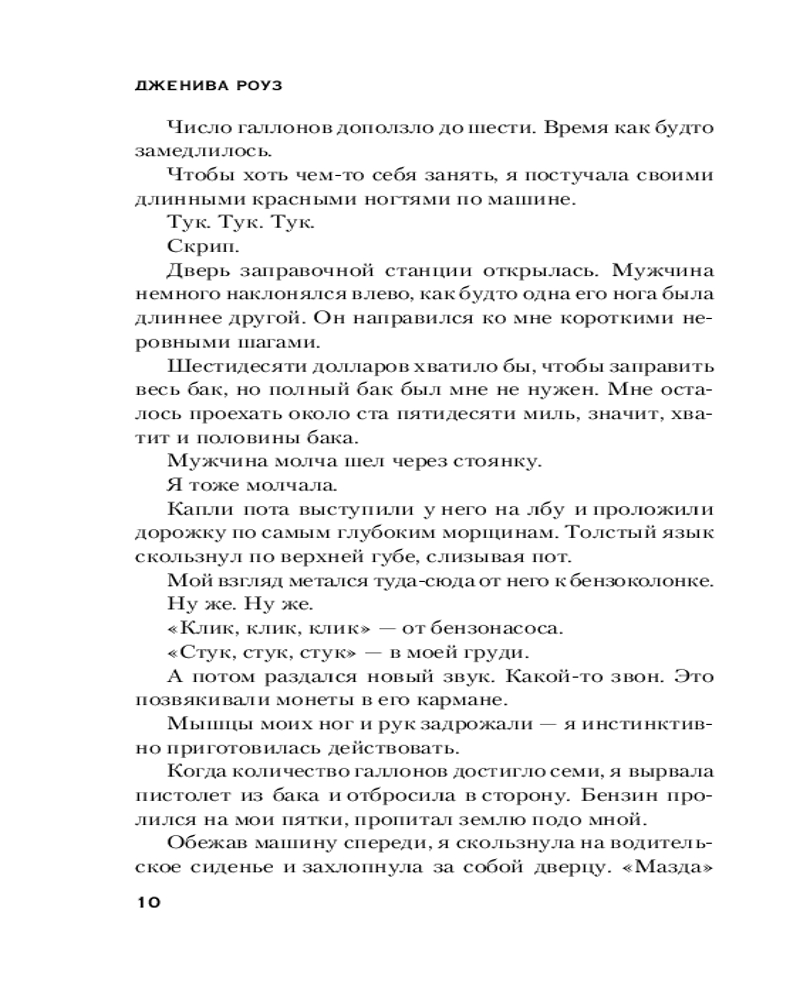 ДЖЕНИВА РОУЗ

Число галлонов доползло до шести. Время как будто замедлилось.

Чтобы хоть чем-то себя занять, я постучала своими длинными красными ногтями по машине.

Тук. Тук. Тук.

Скрип.

Дверь заправочной станции открылась. Мужчина немного наклонялся влево, как будто одна его нога была длиннее другой. Он направился ко мне короткими неровными шагами.

Шестидесяти долларов хватило бы, чтобы заправить весь бак, но полный бак был мне не нужен. Мне осталось проехать около ста пятидесяти миль, значит, хватит и половины бака.

Мужчина молча шел через стоянку.

Я тоже молчала.

Капли пота выступили у него на лбу и проложили дорожку по самым глубоким морщинам. Толстый язык скользнул по верхней губе, слизывая пот.

Мой взгляд метался туда-сюда от него к бензоколонке.

Ну же. Ну же.

«Клик, клик, клик» — от бензонасоса.

«Стук, стук, стук» — в моей груди.

А потом раздался новый звук. Какой-то звон. Это позвякивали монеты в его кармане.

Мышцы моих ног и рук задрожали — я инстинктивно приготовилась действовать.

Когда количество галлонов достигло семи, я вырвала пистолет из бака и отбросила в сторону. Бензин пролился на мои пятки, пропитал землю подо мной.

Обежав машину спереди, я скользнула на водительское сиденье и захлопнула за собой дверцу. «Мазда»

10